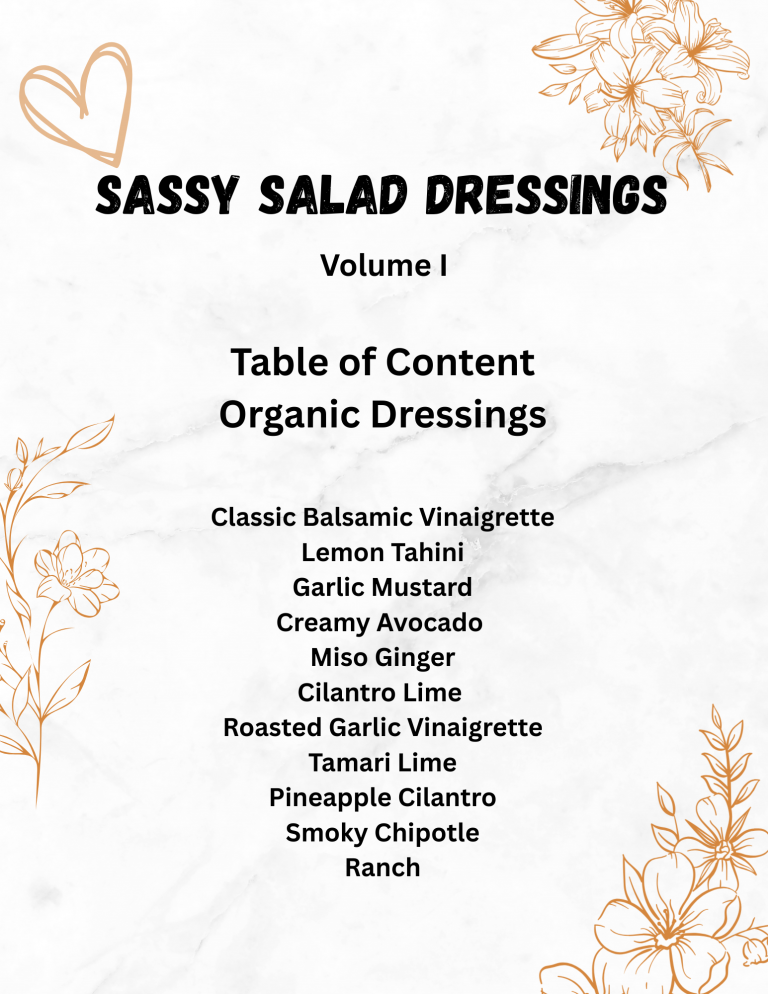 SASSY SALAD DRESSINGS

Volume I

Table of Content
Organic Dressings

Classic Balsamic Vinaigrette
Lemon Tahini
Garlic Mustard
Creamy Avocado
Miso Ginger
Cilantro Lime
Roasted Garlic Vinaigrette
Tamari Lime
Pineapple Cilantro
Smoky Chipotle
Ranch